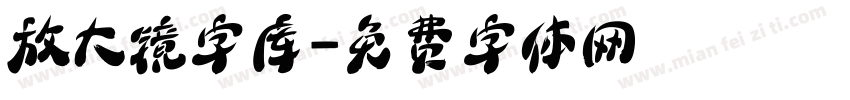 放大镜字库-免费字体网

www.mian fei zi ti.com